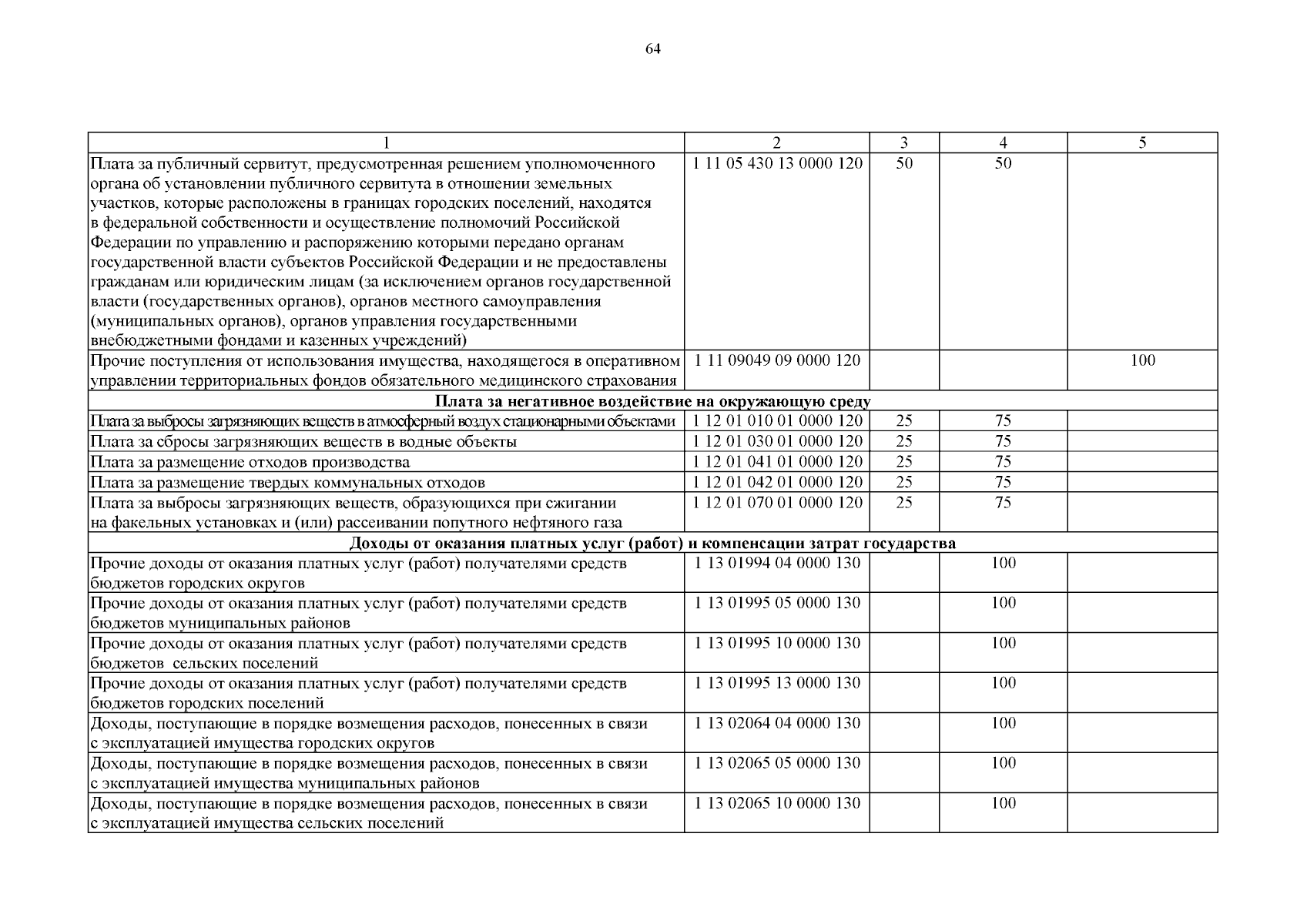 64

| 1 | 2 | 3 | 4 | 5 |
|---|---|---|---|---|
| Плата за публичный сервитут, предусмотренная решением уполномоченного органа об установлении публичного сервитута в отношении земельных участков, которые расположены в границах городских поселений, находятся в федеральной собственности и осуществление полномочий Российской Федерации по управлению и распоряжению которыми передано органам государственной власти субъектов Российской Федерации и не предоставлены гражданам или юридическим лицам (за исключением органов государственной власти (государственных органов), органов местного самоуправления (муниципальных органов), органов управления государственными внебюджетными фондами и казенных учреждений) | 1 11 05 430 13 0000 120 | 50 | 50 | |
| Прочие поступления от использования имущества, находящегося в оперативном управлении территориальных фондов обязательного медицинского страхования | 1 11 09049 09 0000 120 | | | 100 |
| **Плата за негативное воздействие на окружающую среду** | | | | |
| Плата за выбросы загрязняющих веществ в атмосферный воздух стационарными объектами | 1 12 01 010 01 0000 120 | 25 | 75 | |
| Плата за сбросы загрязняющих веществ в водные объекты | 1 12 01 030 01 0000 120 | 25 | 75 | |
| Плата за размещение отходов производства | 1 12 01 041 01 0000 120 | 25 | 75 | |
| Плата за размещение твердых коммунальных отходов | 1 12 01 042 01 0000 120 | 25 | 75 | |
| Плата за выбросы загрязняющих веществ, образующихся при сжигании на факельных установках и (или) рассеивании попутного нефтяного газа | 1 12 01 070 01 0000 120 | 25 | 75 | |
| **Доходы от оказания платных услуг (работ) и компенсации затрат государства** | | | | |
| Прочие доходы от оказания платных услуг (работ) получателями средств бюджетов городских округов | 1 13 01994 04 0000 130 | | 100 | |
| Прочие доходы от оказания платных услуг (работ) получателями средств бюджетов муниципальных районов | 1 13 01995 05 0000 130 | | 100 | |
| Прочие доходы от оказания платных услуг (работ) получателями средств бюджетов сельских поселений | 1 13 01995 10 0000 130 | | 100 | |
| Прочие доходы от оказания платных услуг (работ) получателями средств бюджетов городских поселений | 1 13 01995 13 0000 130 | | 100 | |
| Доходы, поступающие в порядке возмещения расходов, понесенных в связи с эксплуатацией имущества городских округов | 1 13 02064 04 0000 130 | | 100 | |
| Доходы, поступающие в порядке возмещения расходов, понесенных в связи с эксплуатацией имущества муниципальных районов | 1 13 02065 05 0000 130 | | 100 | |
| Доходы, поступающие в порядке возмещения расходов, понесенных в связи с эксплуатацией имущества сельских поселений | 1 13 02065 10 0000 130 | | 100 | |